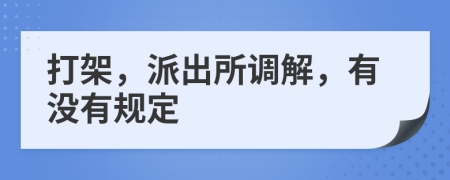 打架，派出所调解，有没有规定